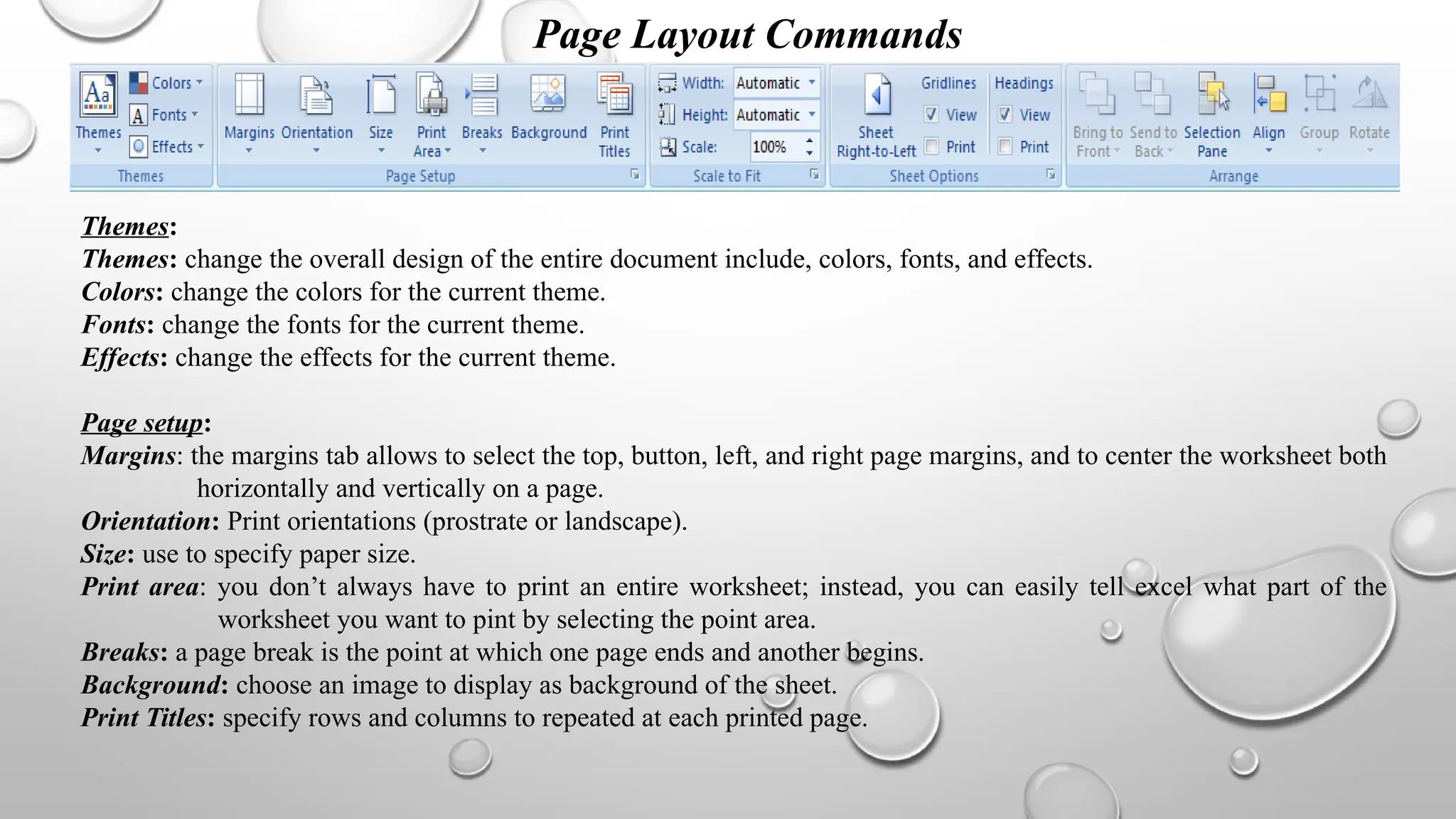 Page Layout Commands

Themes Colors Fonts Effects
Themes

Margins Orientation Size Print Area Breaks Background Print Titles
Page Setup

Width: Automatic
Height: Automatic
Scale: 100%
Scale to Fit

Sheet Right-to-Left Gridlines View Print Headings View Print
Sheet Options

Bring to Front Send to Back Selection Pane Align Group Rotate
Arrange

Themes:
Themes: change the overall design of the entire document include, colors, fonts, and effects.
Colors: change the colors for the current theme.
Fonts: change the fonts for the current theme.
Effects: change the effects for the current theme.

Page setup:
Margins: the margins tab allows to select the top, button, left, and right page margins, and to center the worksheet both horizontally and vertically on a page.
Orientation: Print orientations (prostrate or landscape).
Size: use to specify paper size.
Print area: you don’t always have to print an entire worksheet; instead, you can easily tell excel what part of the worksheet you want to pint by selecting the point area.
Breaks: a page break is the point at which one page ends and another begins.
Background: choose an image to display as background of the sheet.
Print Titles: specify rows and columns to repeated at each printed page.